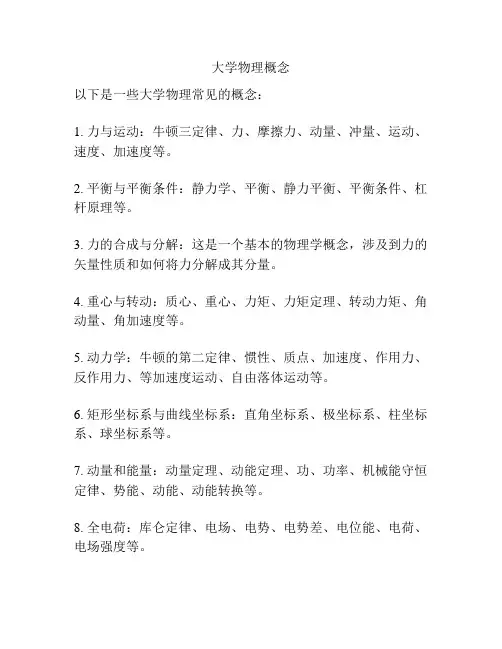 大学物理概念

以下是一些大学物理常见的概念：

1. 力与运动：牛顿三定律、力、摩擦力、动量、冲量、运动、速度、加速度等。

2. 平衡与平衡条件：静力学、平衡、静力平衡、平衡条件、杠杆原理等。

3. 力的合成与分解：这是一个基本的物理学概念，涉及到力的矢量性质和如何将力分解成其分量。

4. 重心与转动：质心、重心、力矩、力矩定理、转动力矩、角动量、角加速度等。

5. 动力学：牛顿的第二定律、惯性、质点、加速度、作用力、反作用力、等加速度运动、自由落体运动等。

6. 矩形坐标系与曲线坐标系：直角坐标系、极坐标系、柱坐标系、球坐标系等。

7. 动量和能量：动量定理、动能定理、功、功率、机械能守恒定律、势能、动能、动能转换等。

8. 全电荷：库仑定律、电场、电势、电势差、电位能、电荷、电场强度等。